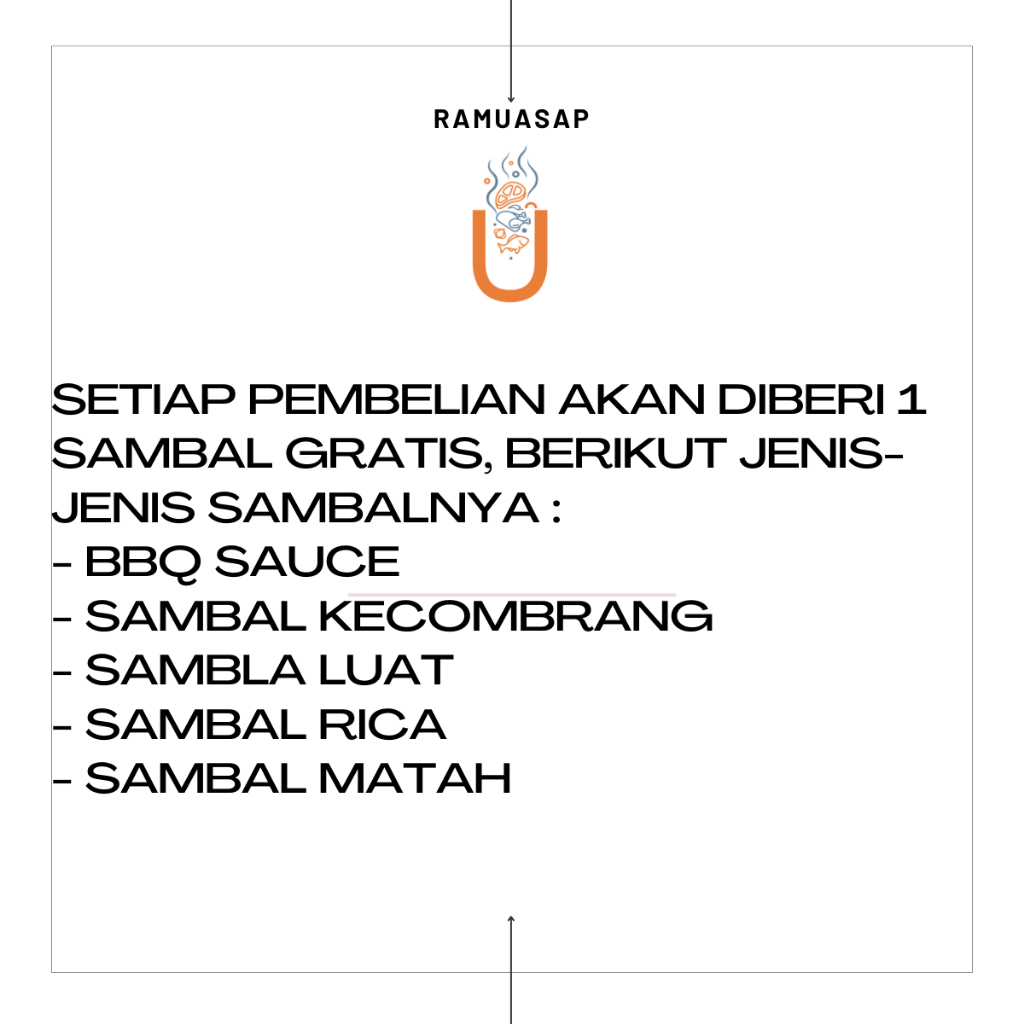 RAMUASAP

SETIAP PEMBELIAN AKAN DIBERI 1 SAMBAL GRATIS, BERIKUT JENIS-JENIS SAMBALNYA :
- BBQ SAUCE
- SAMBAL KECOMBRANG
- SAMBLA LUAT
- SAMBAL RICA
- SAMBAL MATAH